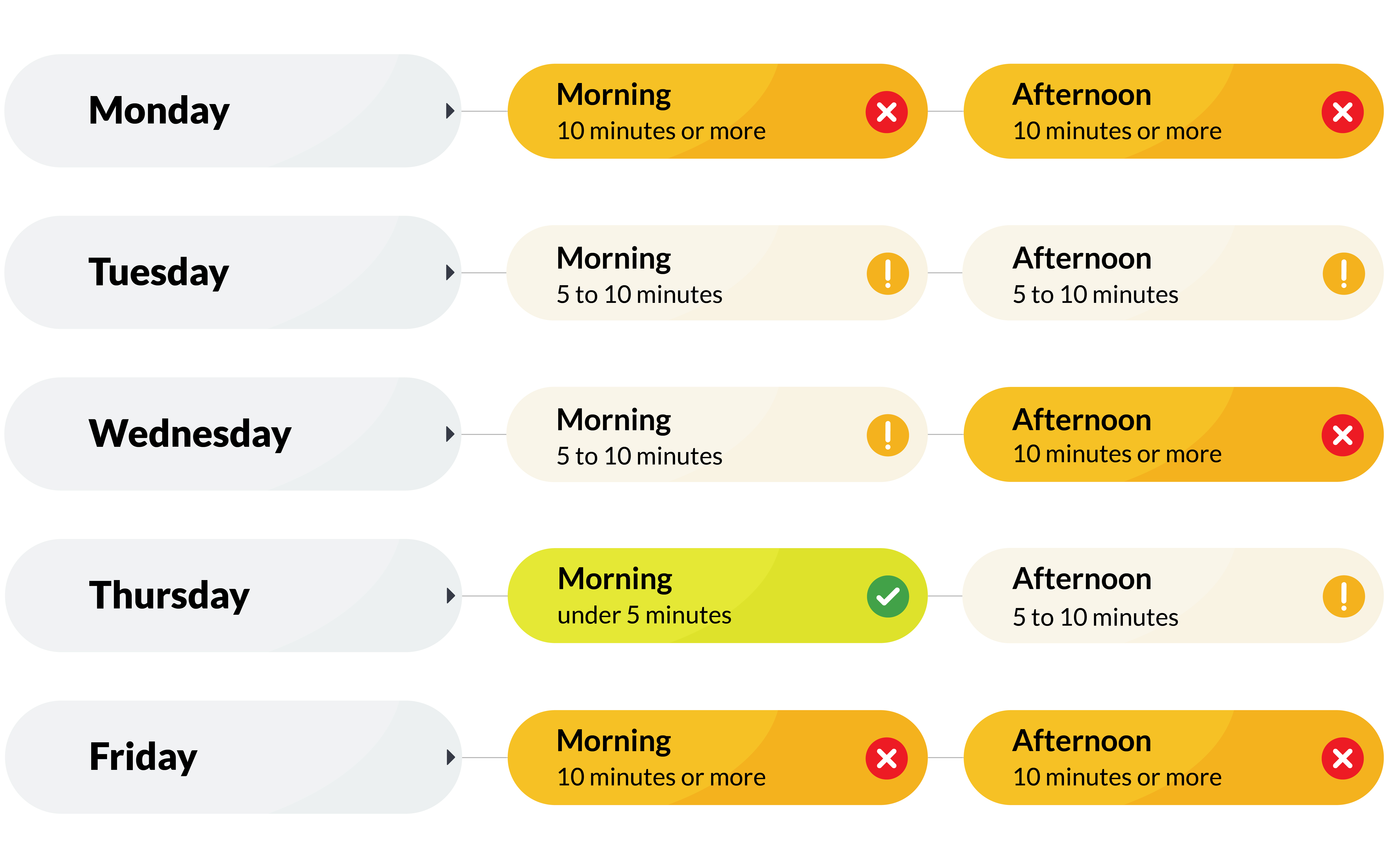 Monday

Morning
10 minutes or more

Afternoon
10 minutes or more

Tuesday

Morning
5 to 10 minutes

Afternoon
5 to 10 minutes

Wednesday

Morning
5 to 10 minutes

Afternoon
10 minutes or more

Thursday

Morning
under 5 minutes

Afternoon
5 to 10 minutes

Friday

Morning
10 minutes or more

Afternoon
10 minutes or more